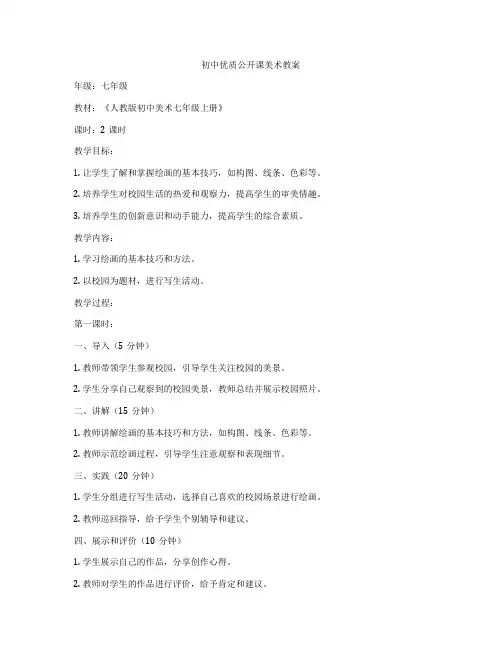 初中优质公开课美术教案

年级：七年级

教材：《人教版初中美术七年级上册》

课时：2 课时

教学目标：

1. 让学生了解和掌握绘画的基本技巧，如构图、线条、色彩等。

2. 培养学生对校园生活的热爱和观察力，提高学生的审美情趣。

3. 培养学生的创新意识和动手能力，提高学生的综合素质。

教学内容：

1. 学习绘画的基本技巧和方法。

2. 以校园为题材，进行写生活动。

教学过程：

第一课时：

一、导入（5 分钟）

1. 教师带领学生参观校园，引导学生关注校园的美景。

2. 学生分享自己观察到的校园美景，教师总结并展示校园照片。

二、讲解（15 分钟）

1. 教师讲解绘画的基本技巧和方法，如构图、线条、色彩等。

2. 教师示范绘画过程，引导学生注意观察和表现细节。

三、实践（20 分钟）

1. 学生分组进行写生活动，选择自己喜欢的校园场景进行绘画。

2. 教师巡回指导，给予学生个别辅导和建议。

四、展示和评价（10 分钟）

1. 学生展示自己的作品，分享创作心得。

2. 教师对学生的作品进行评价，给予肯定和建议。